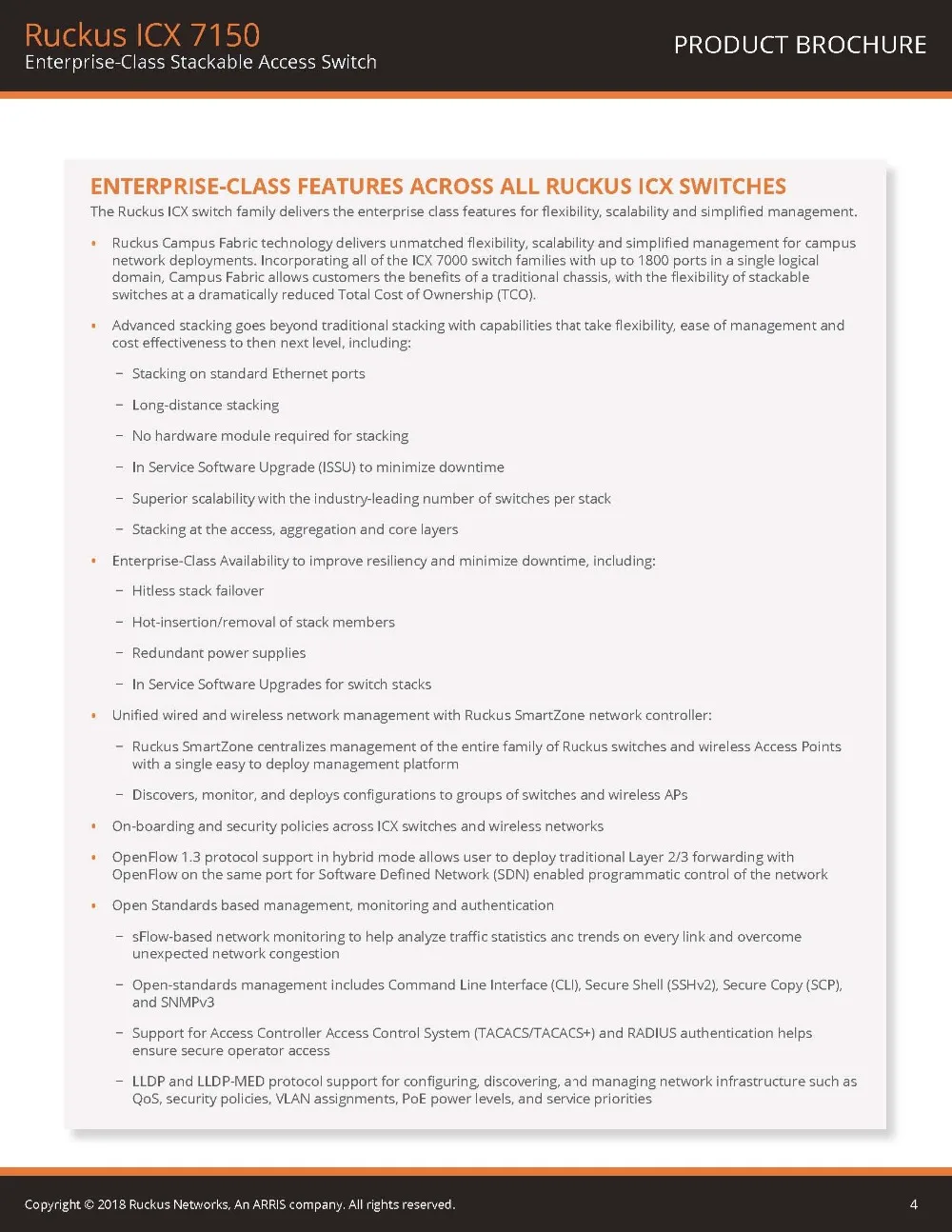 Ruckus ICX 7150
Enterprise-Class Stackable Access Switch

PRODUCT BROCHURE

ENTERPRISE-CLASS FEATURES ACROSS ALL RUCKUS ICX SWITCHES

The Ruckus ICX switch family delivers the enterprise class features for flexibility, scalability and simplified management.

• Ruckus Campus Fabric technology delivers unmatched flexibility, scalability and simplified management for campus network deployments. Incorporating all of the ICX 7000 switch families with up to 1800 ports in a single logical domain, Campus Fabric allows customers the benefits of a traditional chassis, with the flexibility of stackable switches at a dramatically reduced Total Cost of Ownership (TCO).

• Advanced stacking goes beyond traditional stacking with capabilities that take flexibility, ease of management and cost effectiveness to then next level, including:

– Stacking on standard Ethernet ports

– Long-distance stacking

– No hardware module required for stacking

– In Service Software Upgrade (ISSU) to minimize downtime

– Superior scalability with the industry-leading number of switches per stack

– Stacking at the access, aggregation and core layers

• Enterprise-Class Availability to improve resiliency and minimize downtime, including:

– Hitless stack failover

– Hot-insertion/removal of stack members

– Redundant power supplies

– In Service Software Upgrades for switch stacks

• Unified wired and wireless network management with Ruckus SmartZone network controller:

– Ruckus SmartZone centralizes management of the entire family of Ruckus switches and wireless Access Points with a single easy to deploy management platform

– Discovers, monitor, and deploys configurations to groups of switches and wireless APs

• On-boarding and security policies across ICX switches and wireless networks

• OpenFlow 1.3 protocol support in hybrid mode allows user to deploy traditional Layer 2/3 forwarding with OpenFlow on the same port for Software Defined Network (SDN) enabled programmatic control of the network

• Open Standards based management, monitoring and authentication

– sFlow-based network monitoring to help analyze traffic statistics anc trends on every link and overcome unexpected network congestion

– Open-standards management includes Command Line Interface (CLI), Secure Shell (SSHv2), Secure Copy (SCP), and SNMPv3

– Support for Access Controller Access Control System (TACACS/TACACS+) and RADIUS authentication helps ensure secure operator access

– LLDP and LLDP-MED protocol support for configuring, discovering, and managing network infrastructure such as QoS, security policies, VLAN assignments, PoE power levels, and service priorities

Copyright © 2018 Ruckus Networks, An ARRIS company. All rights reserved.

4